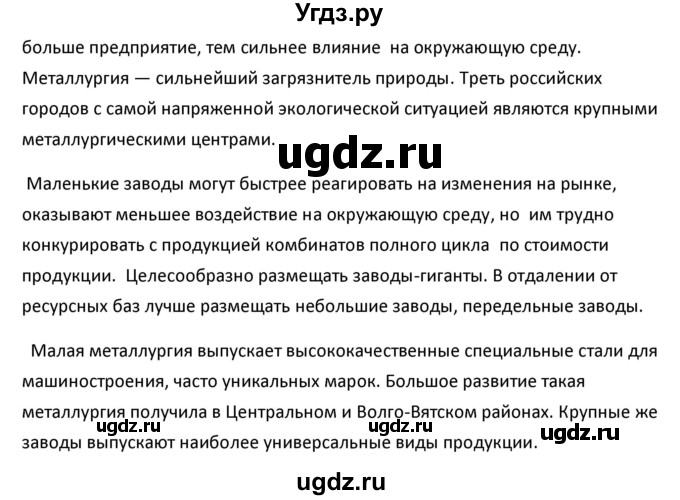 Угдз.ру

больше предприятие, тем сильнее влияние на окружающую среду. Металлургия — сильнейший загрязнитель природы. Треть российских городов с самой напряженной экологической ситуацией являются крупными металлургическими центрами.

ugdz.ru

Маленькие заводы могут быстрее реагировать на изменения на рынке, оказывают меньшее воздействие на окружающую среду, но им трудно конкурировать с продукцией комбинатов полного цикла по стоимости продукции. Целесообразно размещать заводы-гиганты. В отдалении от ресурсных баз лучше размещать небольшие заводы, передельные заводы.

Малая металлургия выпускает высококачественные специальные стали для машиностроения, часто уникальных марок. Большое развитие такая металлургия получила в Центральном и Волго-Вятском районах. Крупные же заводы выпускают наиболее универсальные виды продукции.

ugdz.ru ugdz.ru ugdz.ru

ugdz.ru